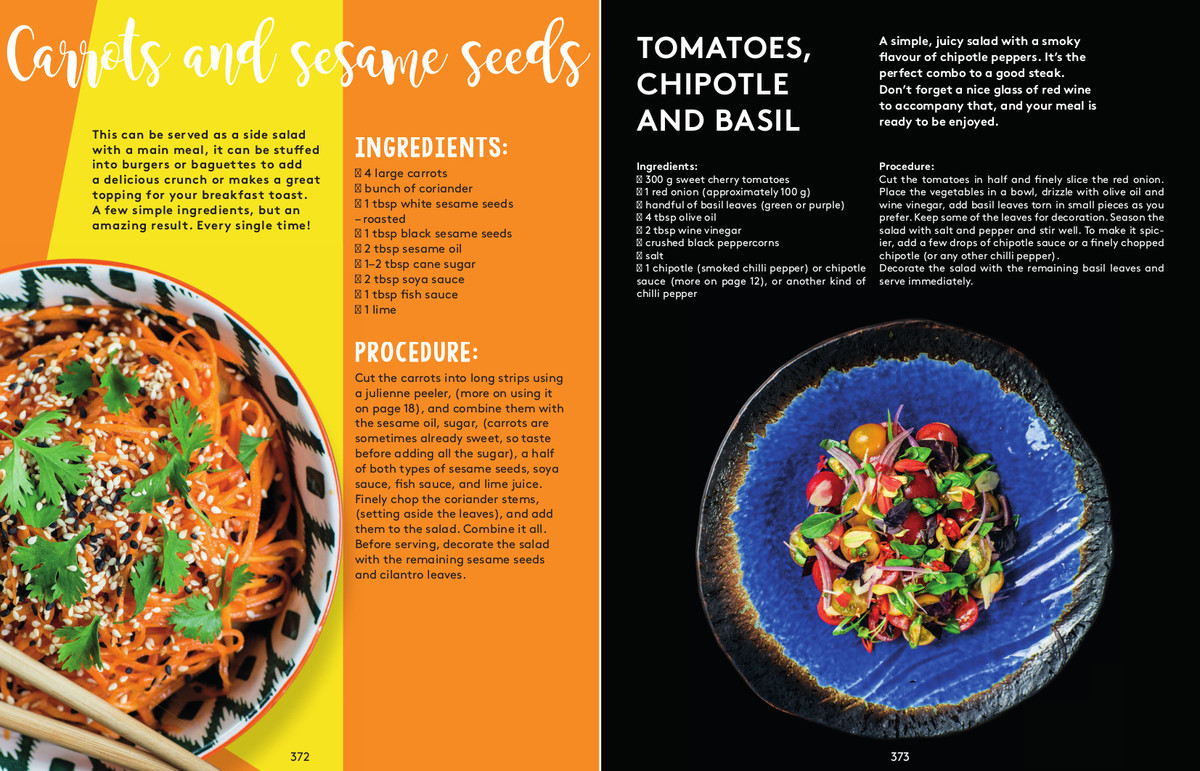 Carrots and sesame seeds

This can be served as a side salad with a main meal, it can be stuffed into burgers or baguettes to add a delicious crunch or makes a great topping for your breakfast toast. A few simple ingredients, but an amazing result. Every single time!

INGREDIENTS:
 4 large carrots
 bunch of coriander
 1 tbsp white sesame seeds – roasted
 1 tbsp black sesame seeds
 2 tbsp sesame oil
 1–2 tbsp cane sugar
 2 tbsp soya sauce
 1 tbsp fish sauce
 1 lime

PROCEDURE:
Cut the carrots into long strips using a julienne peeler, (more on using it on page 18), and combine them with the sesame oil, sugar, (carrots are sometimes already sweet, so taste before adding all the sugar), a half of both types of sesame seeds, soya sauce, fish sauce, and lime juice. Finely chop the coriander stems, (setting aside the leaves), and add them to the salad. Combine it all. Before serving, decorate the salad with the remaining sesame seeds and cilantro leaves.

372

TOMATOES, CHIPOTLE AND BASIL

A simple, juicy salad with a smoky flavour of chipotle peppers. It's the perfect combo to a good steak. Don't forget a nice glass of red wine to accompany that, and your meal is ready to be enjoyed.

Ingredients:
 300 g sweet cherry tomatoes
 1 red onion (approximately 100 g)
 handful of basil leaves (green or purple)
 4 tbsp olive oil
 2 tbsp wine vinegar
 crushed black peppercorns
 salt
 1 chipotle (smoked chilli pepper) or chipotle sauce (more on page 12), or another kind of chilli pepper

Procedure:
Cut the tomatoes in half and finely slice the red onion. Place the vegetables in a bowl, drizzle with olive oil and wine vinegar, add basil leaves torn in small pieces as you prefer. Keep some of the leaves for decoration. Season the salad with salt and pepper and stir well. To make it spicier, add a few drops of chipotle sauce or a finely chopped chipotle (or any other chilli pepper).
Decorate the salad with the remaining basil leaves and serve immediately.

373